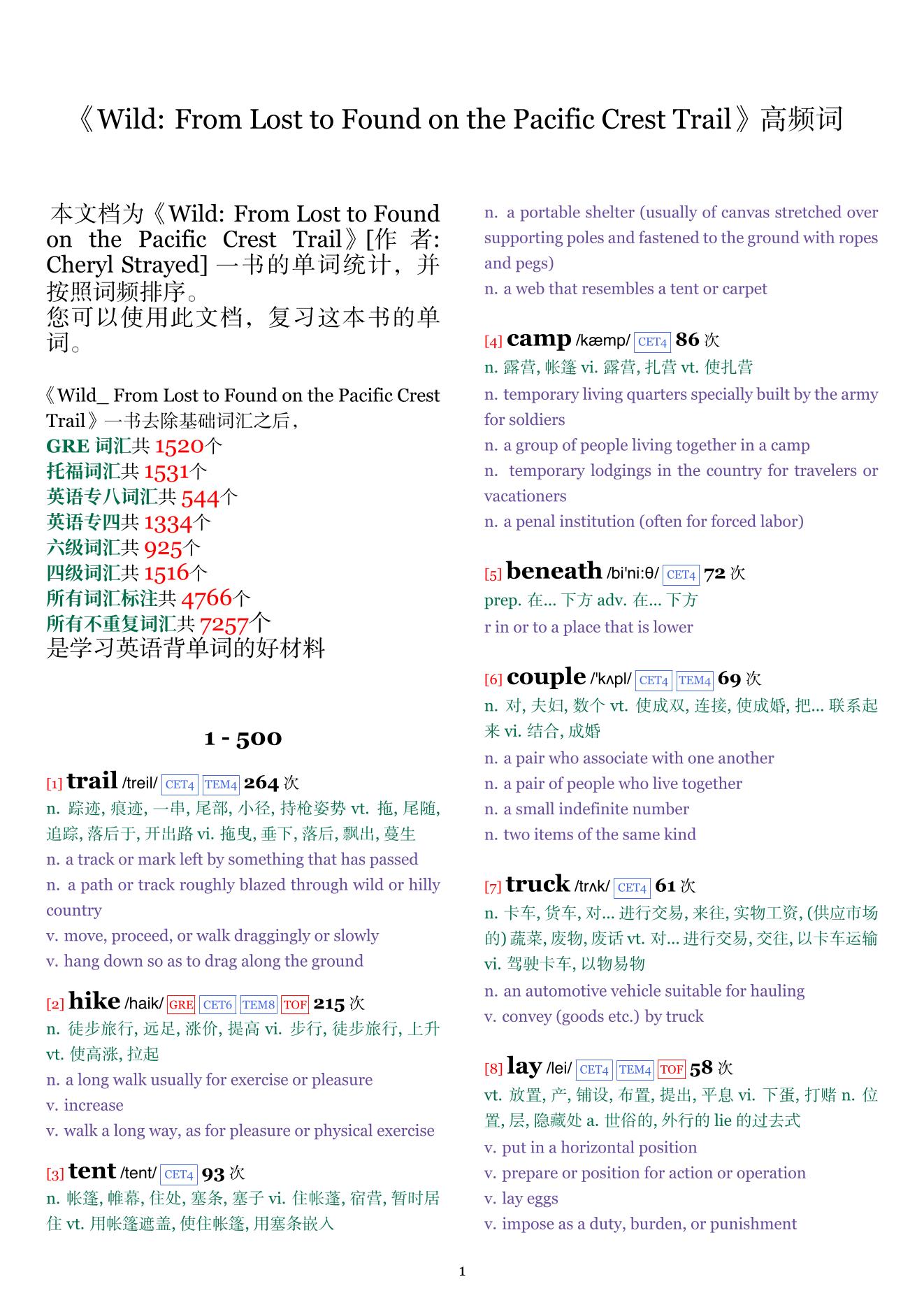 《Wild: From Lost to Found on the Pacific Crest Trail》高频词

本文档为《Wild: From Lost to Found on the Pacific Crest Trail》[作者: Cheryl Strayed] 一书的单词统计，并按照词频排序。
您可以使用此文档，复习这本书的单词。

《Wild_ From Lost to Found on the Pacific Crest Trail》一书去除基础词汇之后，
GRE 词汇共 1520个
托福词汇共 1531个
英语专八词汇共 544个
英语专四共 1334个
六级词汇共 925个
四级词汇共 1516个
所有词汇标注共 4766个
所有不重复词汇共 7257个
是学习英语背单词的好材料

1 - 500

[1] trail /treil/ CET4 TEM4 264 次
n. 踪迹, 痕迹, 一串, 尾部, 小径, 持枪姿势 vt. 拖, 尾随, 追踪, 落后于, 开出路 vi. 拖曳, 垂下, 落后, 飘出, 蔓生
n. a track or mark left by something that has passed
n. a path or track roughly blazed through wild or hilly country
v. move, proceed, or walk draggingly or slowly
v. hang down so as to drag along the ground

[2] hike /haik/ GRE CET6 TEM8 TOF 215 次
n. 徒步旅行, 远足, 涨价, 提高 vi. 步行, 徒步旅行, 上升 vt. 使高涨, 拉起
n. a long walk usually for exercise or pleasure
v. increase
v. walk a long way, as for pleasure or physical exercise

[3] tent /tent/ CET4 93 次
n. 帐篷, 帷幕, 住处, 塞条, 塞子 vi. 住帐篷, 宿营, 暂时居住 vt. 用帐篷遮盖, 使住帐篷, 用塞条嵌入
n. a portable shelter (usually of canvas stretched over supporting poles and fastened to the ground with ropes and pegs)
n. a web that resembles a tent or carpet

[4] camp /kæmp/ CET4 86 次
n. 露营, 帐篷 vi. 露营, 扎营 vt. 使扎营
n. temporary living quarters specially built by the army for soldiers
n. a group of people living together in a camp
n. temporary lodgings in the country for travelers or vacationers
n. a penal institution (often for forced labor)

[5] beneath /bi'ni:θ/ CET4 72 次
prep. 在... 下方 adv. 在... 下方
r in or to a place that is lower

[6] couple /'kʌpl/ CET4 TEM4 69 次
n. 对, 夫妇, 数个 vt. 使成双, 连接, 使成婚, 把... 联系起来 vi. 结合, 成婚
n. a pair who associate with one another
n. a pair of people who live together
n. a small indefinite number
n. two items of the same kind

[7] truck /trʌk/ CET4 61 次
n. 卡车, 货车, 对... 进行交易, 来往, 实物工资, (供应市场的) 蔬菜, 废物, 废话 vt. 对... 进行交易, 交往, 以卡车运输 vi. 驾驶卡车, 以物易物
n. an automotive vehicle suitable for hauling
v. convey (goods etc.) by truck

[8] lay /lei/ CET4 TEM4 TOF 58 次
vt. 放置, 产, 铺设, 布置, 提出, 平息 vi. 下蛋, 打赌 n. 位置, 层, 隐藏处 a. 世俗的, 外行的 lie 的过去式
v. put in a horizontal position
v. prepare or position for action or operation
v. lay eggs
v. impose as a duty, burden, or punishment

1